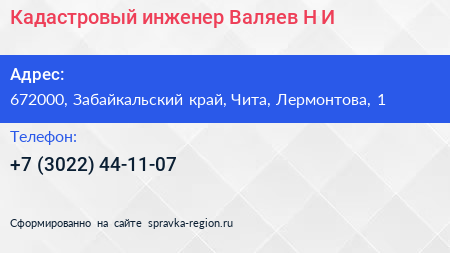 Кадастровый инженер Валяев Н И

Адрес:
672000, Забайкальский край, Чита, Лермонтова, 1

Телефон:
+7 (3022) 44-11-07

Сформированно на сайте spravka-region.ru